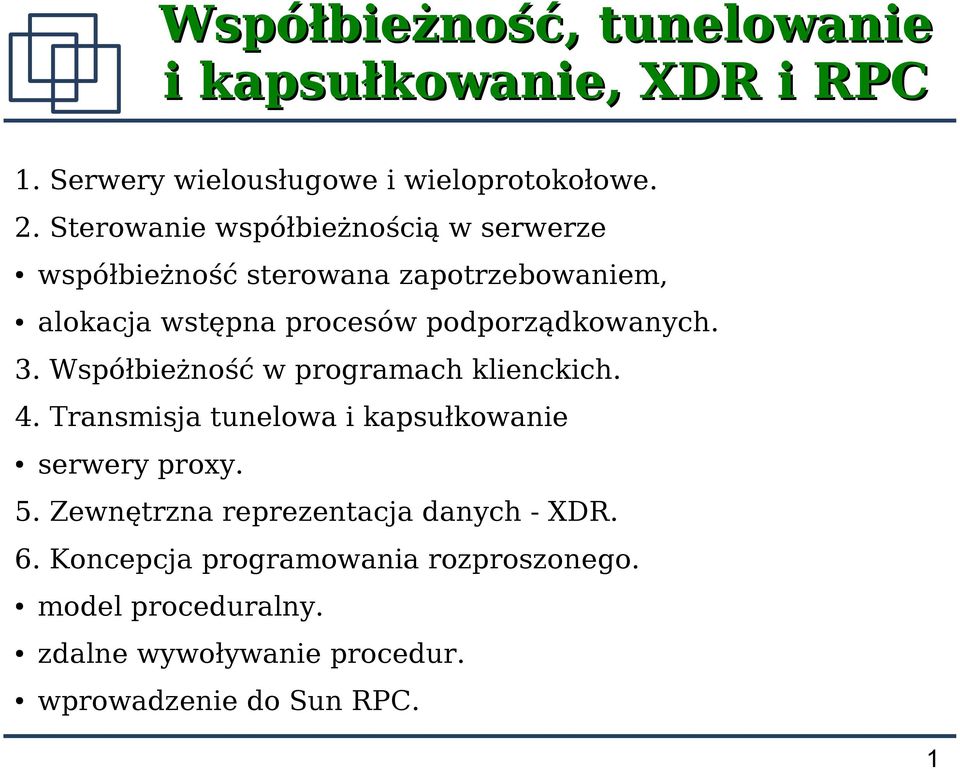 Współbieżność, tunelowanie i kapsułkowanie, XDR i RPC

1. Serwery wielousługowe i wieloprotokołowe.
2. Sterowanie współbieżnością w serwerze
• współbieżność sterowana zapotrzebowaniem,
• alokacja wstępna procesów podporządkowanych.
3. Współbieżność w programach klienckich.
4. Transmisja tunelowa i kapsułkowanie
• serwery proxy.
5. Zewnętrzna reprezentacja danych - XDR.
6. Koncepcja programowania rozproszonego.
• model proceduralny.
• zdalne wywoływanie procedur.
• wprowadzenie do Sun RPC.

1